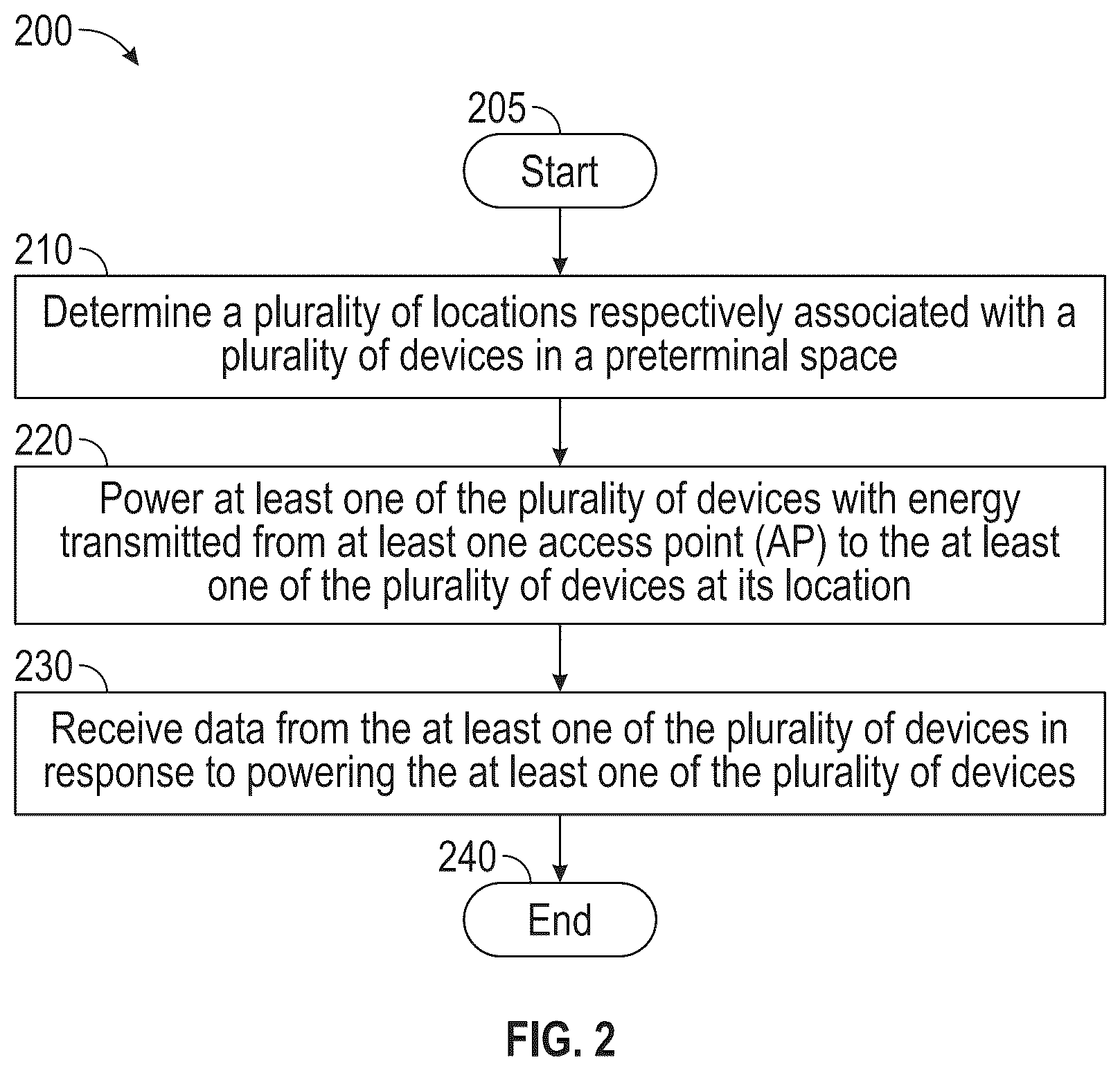 200

205

Start

210

Determine a plurality of locations respectively associated with a plurality of devices in a preterminal space

220

Power at least one of the plurality of devices with energy transmitted from at least one access point (AP) to the at least one of the plurality of devices at its location

230

Receive data from the at least one of the plurality of devices in response to powering the at least one of the plurality of devices

240

End

FIG. 2